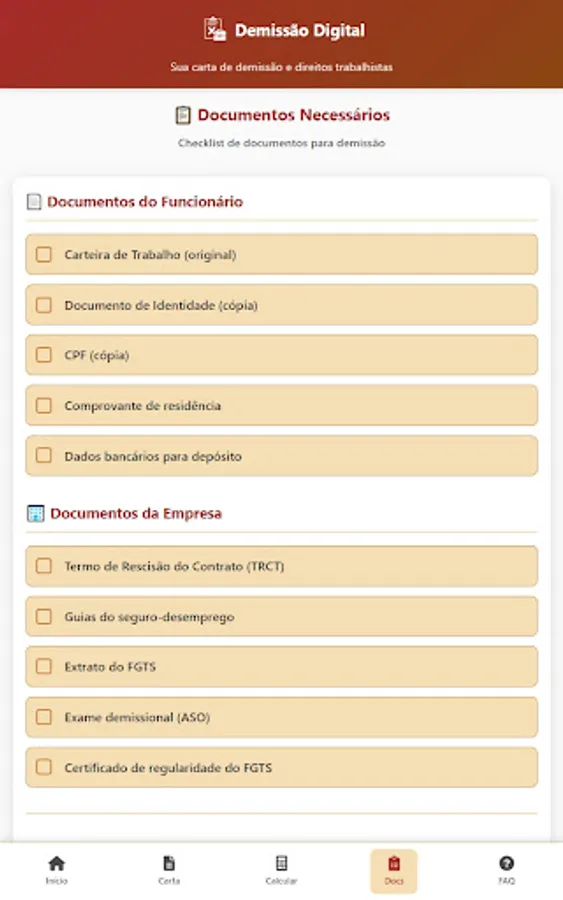 Demissão Digital

Sua carta de demissão e direitos trabalhistas

Documentos Necessários

Checklist de documentos para demissão

Documentos do Funcionário

Carteira de Trabalho (original)

Documento de Identidade (cópia)

CPF (cópia)

Comprovante de residência

Dados bancários para depósito

Documentos da Empresa

Termo de Rescisão do Contrato (TRCT)

Guias do seguro-desemprego

Extrato do FGTS

Exame demissional (ASO)

Certificado de regularidade do FGTS

Início Carta Calcular Docs FAQ